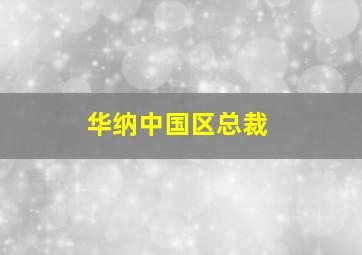 华纳中国区总裁